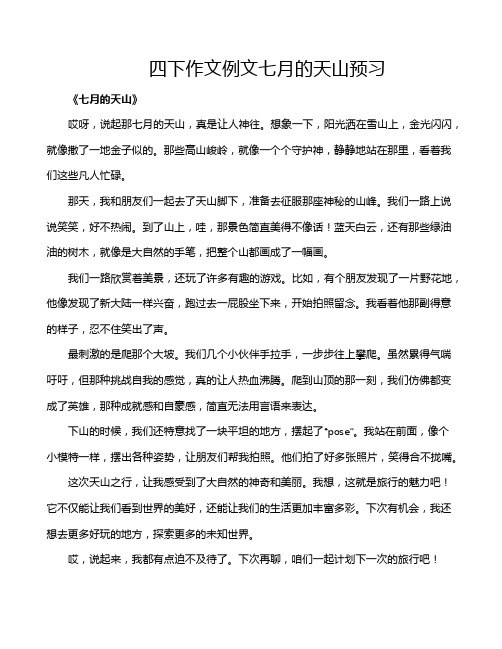 四下作文例文七月的天山预习

《七月的天山》

哎呀，说起那七月的天山，真是让人神往。想象一下，阳光洒在雪山上，金光闪闪，就像撒了一地金子似的。那些高山峻岭，就像一个个守护神，静静地站在那里，看着我们这些凡人忙碌。

那天，我和朋友们一起去了天山脚下，准备去征服那座神秘的山峰。我们一路上说说笑笑，好不热闹。到了山上，哇，那景色简直美得不像话！蓝天白云，还有那些绿油油的树木，就像是大自然的手笔，把整个山都画成了一幅画。

我们一路欣赏着美景，还玩了许多有趣的游戏。比如，有个朋友发现了一片野花地，他像发现了新大陆一样兴奋，跑过去一屁股坐下来，开始拍照留念。我看着他那副得意的样子，忍不住笑出了声。

最刺激的是爬那个大坡。我们几个小伙伴手拉手，一步步往上攀爬。虽然累得气喘吁吁，但那种挑战自我的感觉，真的让人热血沸腾。爬到山顶的那一刻，我们仿佛都变成了英雄，那种成就感和自豪感，简直无法用言语来表达。

下山的时候，我们还特意找了一块平坦的地方，摆起了"pose"。我站在前面，像个小模特一样，摆出各种姿势，让朋友们帮我拍照。他们拍了好多张照片，笑得合不拢嘴。

这次天山之行，让我感受到了大自然的神奇和美丽。我想，这就是旅行的魅力吧！它不仅能让我们看到世界的美好，还能让我们的生活更加丰富多彩。下次有机会，我还想去更多好玩的地方，探索更多的未知世界。

哎，说起来，我都有点迫不及待了。下次再聊，咱们一起计划下一次的旅行吧！